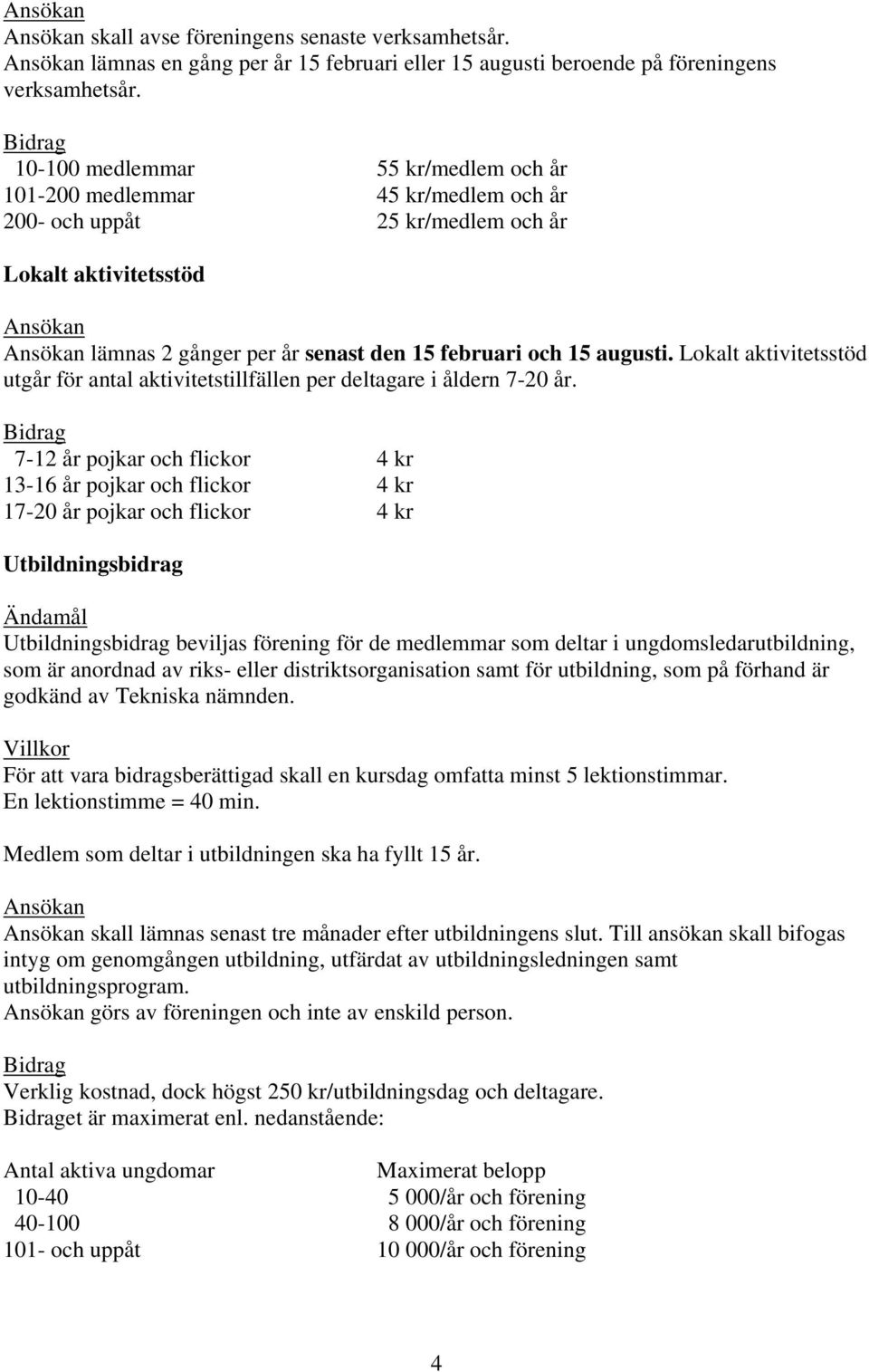 Ansökan
Ansökan skall avse föreningens senaste verksamhetsår.
Ansökan lämnas en gång per år 15 februari eller 15 augusti beroende på föreningens verksamhetsår.

Bidrag

| | |
|---|---|
| 10-100 medlemmar | 55 kr/medlem och år |
| 101-200 medlemmar | 45 kr/medlem och år |
| 200- och uppåt | 25 kr/medlem och år |

Lokalt aktivitetsstöd

Ansökan
Ansökan lämnas 2 gånger per år senast den 15 februari och 15 augusti. Lokalt aktivitetsstöd utgår för antal aktivitetstillfällen per deltagare i åldern 7-20 år.

Bidrag

| | |
|---|---|
| 7-12 år pojkar och flickor | 4 kr |
| 13-16 år pojkar och flickor | 4 kr |
| 17-20 år pojkar och flickor | 4 kr |

Utbildningsbidrag

Ändamål
Utbildningsbidrag beviljas förening för de medlemmar som deltar i ungdomsledarutbildning, som är anordnad av riks- eller distriktsorganisation samt för utbildning, som på förhand är godkänd av Tekniska nämnden.

Villkor
För att vara bidragsberättigad skall en kursdag omfatta minst 5 lektionstimmar.
En lektionstimme = 40 min.

Medlem som deltar i utbildningen ska ha fyllt 15 år.

Ansökan
Ansökan skall lämnas senast tre månader efter utbildningens slut. Till ansökan skall bifogas intyg om genomgången utbildning, utfärdat av utbildningsledningen samt utbildningsprogram.
Ansökan görs av föreningen och inte av enskild person.

Bidrag
Verklig kostnad, dock högst 250 kr/utbildningsdag och deltagare.
Bidraget är maximerat enl. nedanstående:

| Antal aktiva ungdomar | Maximerat belopp |
|---|---|
| 10-40 | 5 000/år och förening |
| 40-100 | 8 000/år och förening |
| 101- och uppåt | 10 000/år och förening |

4